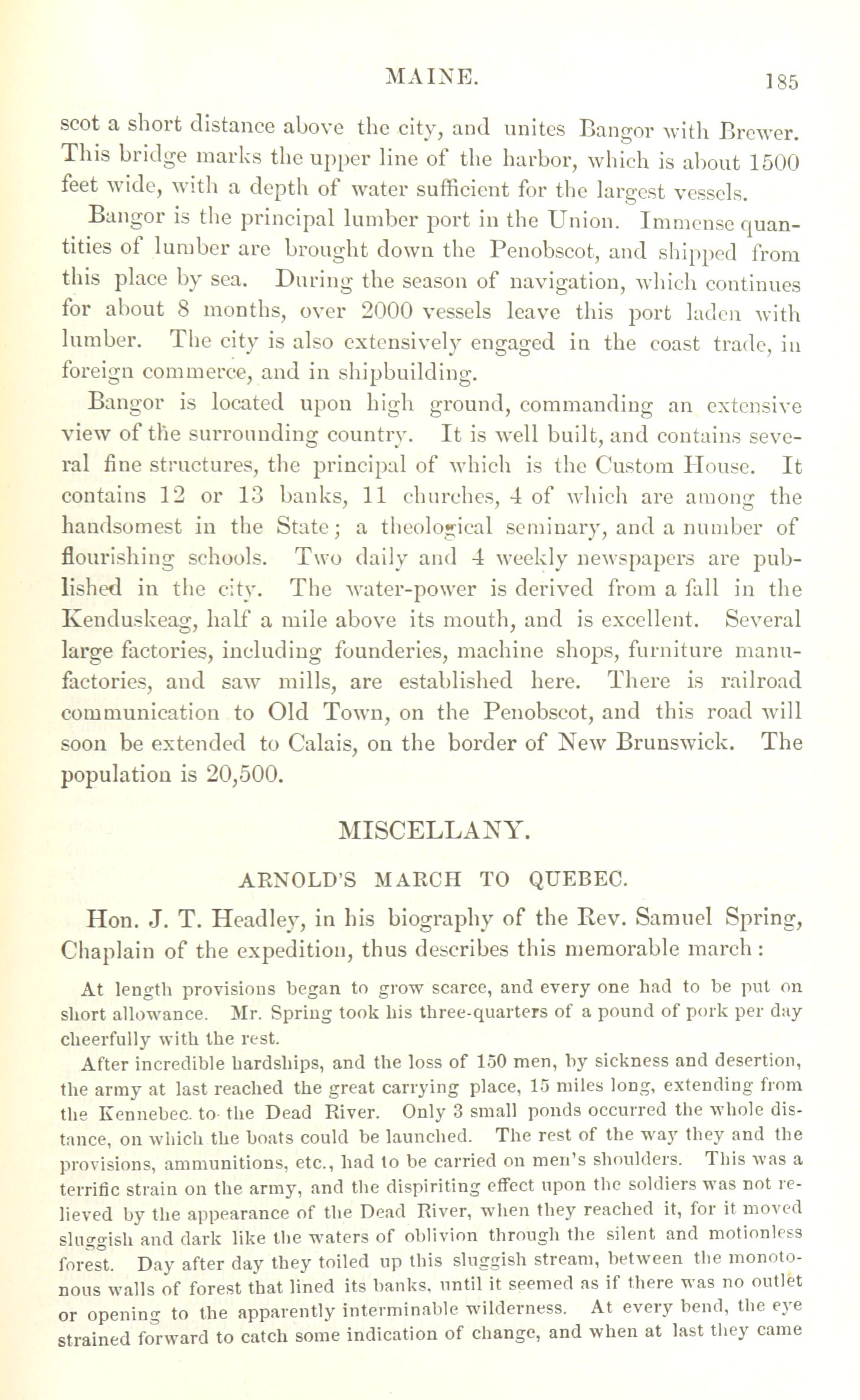 MAINE. 185

scot a short distance above the city, and unites Bangor with Brewer. This bridge marks the upper line of the harbor, which is about 1500 feet wide, with a depth of water sufficient for the largest vessels.

Bangor is the principal lumber port in the Union. Immense quantities of lumber are brought down the Penobscot, and shipped from this place by sea. During the season of navigation, which continues for about 8 months, over 2000 vessels leave this port laden with lumber. The city is also extensively engaged in the coast trade, in foreign commerce, and in shipbuilding.

Bangor is located upon high ground, commanding an extensive view of the surrounding country. It is well built, and contains several fine structures, the principal of which is the Custom House. It contains 12 or 13 banks, 11 churches, 4 of which are among the handsomest in the State; a theological seminary, and a number of flourishing schools. Two daily and 4 weekly newspapers are published in the city. The water-power is derived from a fall in the Kenduskeag, half a mile above its mouth, and is excellent. Several large factories, including founderies, machine shops, furniture manufactories, and saw mills, are established here. There is railroad communication to Old Town, on the Penobscot, and this road will soon be extended to Calais, on the border of New Brunswick. The population is 20,500.

MISCELLANY.

ARNOLD'S MARCH TO QUEBEC.

Hon. J. T. Headley, in his biography of the Rev. Samuel Spring, Chaplain of the expedition, thus describes this memorable march:

At length provisions began to grow scarce, and every one had to be put on short allowance. Mr. Spring took his three-quarters of a pound of pork per day cheerfully with the rest.

After incredible hardships, and the loss of 150 men, by sickness and desertion, the army at last reached the great carrying place, 15 miles long, extending from the Kennebec to the Dead River. Only 3 small ponds occurred the whole distance, on which the boats could be launched. The rest of the way they and the provisions, ammunitions, etc., had to be carried on men's shoulders. This was a terrific strain on the army, and the dispiriting effect upon the soldiers was not relieved by the appearance of the Dead River, when they reached it, for it moved sluggish and dark like the waters of oblivion through the silent and motionless forest. Day after day they toiled up this sluggish stream, between the monotonous walls of forest that lined its banks, until it seemed as if there was no outlet or opening to the apparently interminable wilderness. At every bend, the eye strained forward to catch some indication of change, and when at last they came